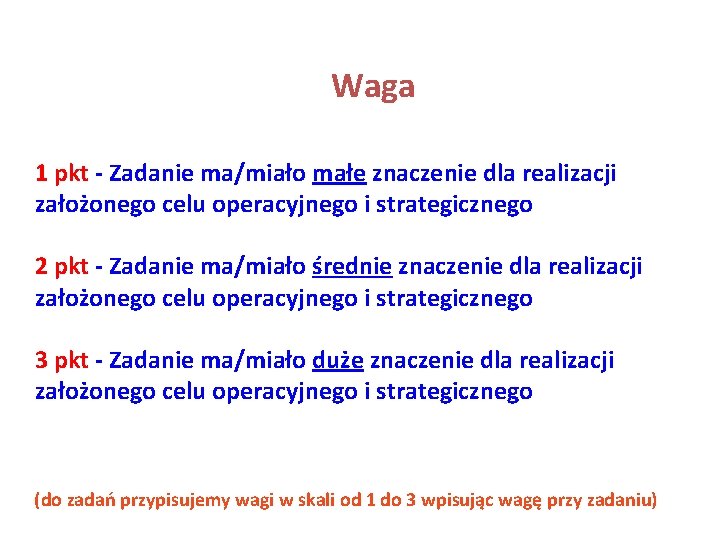 Waga

1 pkt - Zadanie ma/miało małe znaczenie dla realizacji założonego celu operacyjnego i strategicznego

2 pkt - Zadanie ma/miało średnie znaczenie dla realizacji założonego celu operacyjnego i strategicznego

3 pkt - Zadanie ma/miało duże znaczenie dla realizacji założonego celu operacyjnego i strategicznego

(do zadań przypisujemy wagi w skali od 1 do 3 wpisując wagę przy zadaniu)